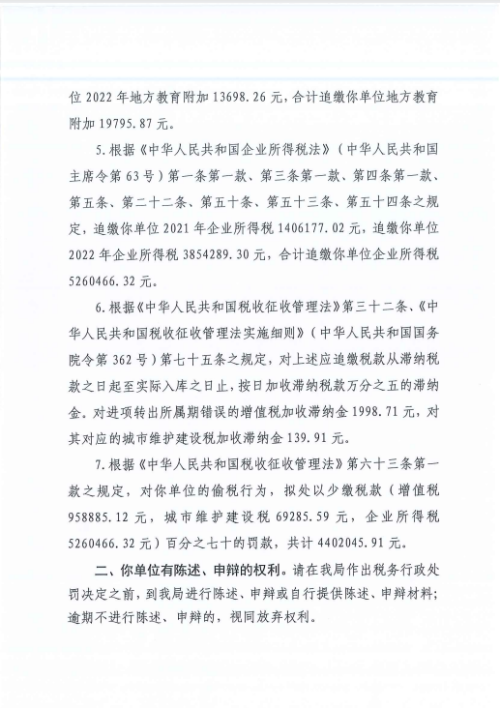 位 2022 年地方教育附加 13698.26 元，合计追缴你单位地方教育附加 19795.87 元。

5. 根据《中华人民共和国企业所得税法》（中华人民共和国主席令第 63 号）第一条第一款、第三条第一款、第四条第一款、第五条、第二十二条、第五十条、第五十三条、第五十四条之规定，追缴你单位 2021 年企业所得税 1406177.02 元，追缴你单位 2022 年企业所得税 3854289.30 元，合计追缴你单位企业所得税 5260466.32 元。

6. 根据《中华人民共和国税收征收管理法》第三十二条、《中华人民共和国税收征收管理法实施细则》（中华人民共和国国务院令第 362 号）第七十五条之规定，对上述应追缴税款从滞纳税款之日起至实际入库之日止，按日加收滞纳税款万分之五的滞纳金。对进项转出所属期错误的增值税加收滞纳金 1998.71 元，对其对应的城市维护建设税加收滞纳金 139.91 元。

7. 根据《中华人民共和国税收征收管理法》第六十三条第一款之规定，对你单位的偷税行为，拟处以少缴税款（增值税 958885.12 元，城市维护建设税 69285.59 元，企业所得税 5260466.32 元）百分之七十的罚款，共计 4402045.91 元。

二、你单位有陈述、申辩的权利。请在我局作出税务行政处罚决定之前，到我局进行陈述、申辩或自行提供陈述、申辩材料；逾期不进行陈述、申辩的，视同放弃权利。